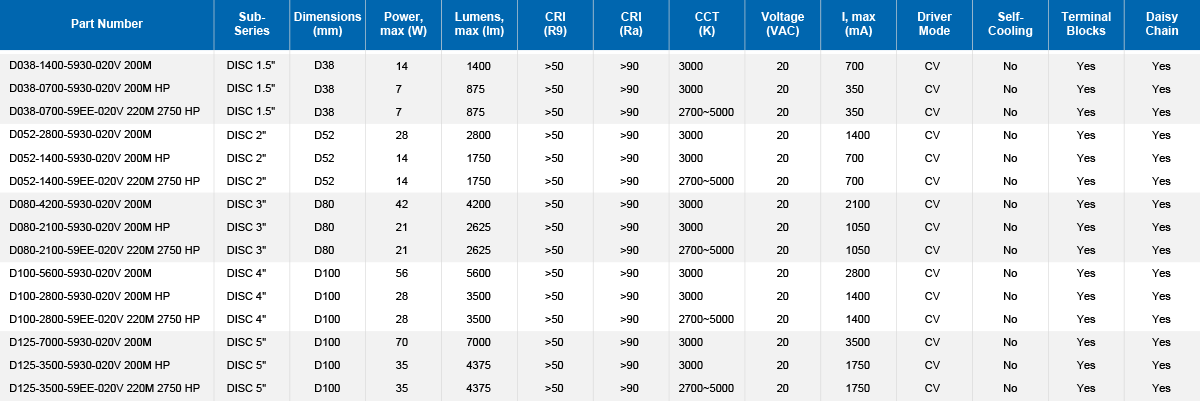 | Part Number | Sub-Series | Dimensions (mm) | Power, max (W) | Lumens, max (lm) | CRI (R9) | CRI (Ra) | CCT (K) | Voltage (VAC) | I, max (mA) | Driver Mode | Self-Cooling | Terminal Blocks | Daisy Chain |
|---|---|---|---|---|---|---|---|---|---|---|---|---|---|
| D038-1400-5930-020V 200M | DISC 1.5" | D38 | 14 | 1400 | >50 | >90 | 3000 | 20 | 700 | CV | No | Yes | Yes |
| D038-0700-5930-020V 200M HP | DISC 1.5" | D38 | 7 | 875 | >50 | >90 | 3000 | 20 | 350 | CV | No | Yes | Yes |
| D038-0700-59EE-020V 220M 2750 HP | DISC 1.5" | D38 | 7 | 875 | >50 | >90 | 2700~5000 | 20 | 350 | CV | No | Yes | Yes |
| D052-2800-5930-020V 200M | DISC 2" | D52 | 28 | 2800 | >50 | >90 | 3000 | 20 | 1400 | CV | No | Yes | Yes |
| D052-1400-5930-020V 200M HP | DISC 2" | D52 | 14 | 1750 | >50 | >90 | 3000 | 20 | 700 | CV | No | Yes | Yes |
| D052-1400-59EE-020V 220M 2750 HP | DISC 2" | D52 | 14 | 1750 | >50 | >90 | 2700~5000 | 20 | 700 | CV | No | Yes | Yes |
| D080-4200-5930-020V 200M | DISC 3" | D80 | 42 | 4200 | >50 | >90 | 3000 | 20 | 2100 | CV | No | Yes | Yes |
| D080-2100-5930-020V 200M HP | DISC 3" | D80 | 21 | 2625 | >50 | >90 | 3000 | 20 | 1050 | CV | No | Yes | Yes |
| D080-2100-59EE-020V 220M 2750 HP | DISC 3" | D80 | 21 | 2625 | >50 | >90 | 2700~5000 | 20 | 1050 | CV | No | Yes | Yes |
| D100-5600-5930-020V 200M | DISC 4" | D100 | 56 | 5600 | >50 | >90 | 3000 | 20 | 2800 | CV | No | Yes | Yes |
| D100-2800-5930-020V 200M HP | DISC 4" | D100 | 28 | 3500 | >50 | >90 | 3000 | 20 | 1400 | CV | No | Yes | Yes |
| D100-2800-59EE-020V 220M 2750 HP | DISC 4" | D100 | 28 | 3500 | >50 | >90 | 2700~5000 | 20 | 1400 | CV | No | Yes | Yes |
| D125-7000-5930-020V 200M | DISC 5" | D100 | 70 | 7000 | >50 | >90 | 3000 | 20 | 3500 | CV | No | Yes | Yes |
| D125-3500-5930-020V 200M HP | DISC 5" | D100 | 35 | 4375 | >50 | >90 | 3000 | 20 | 1750 | CV | No | Yes | Yes |
| D125-3500-59EE-020V 220M 2750 HP | DISC 5" | D100 | 35 | 4375 | >50 | >90 | 2700~5000 | 20 | 1750 | CV | No | Yes | Yes |